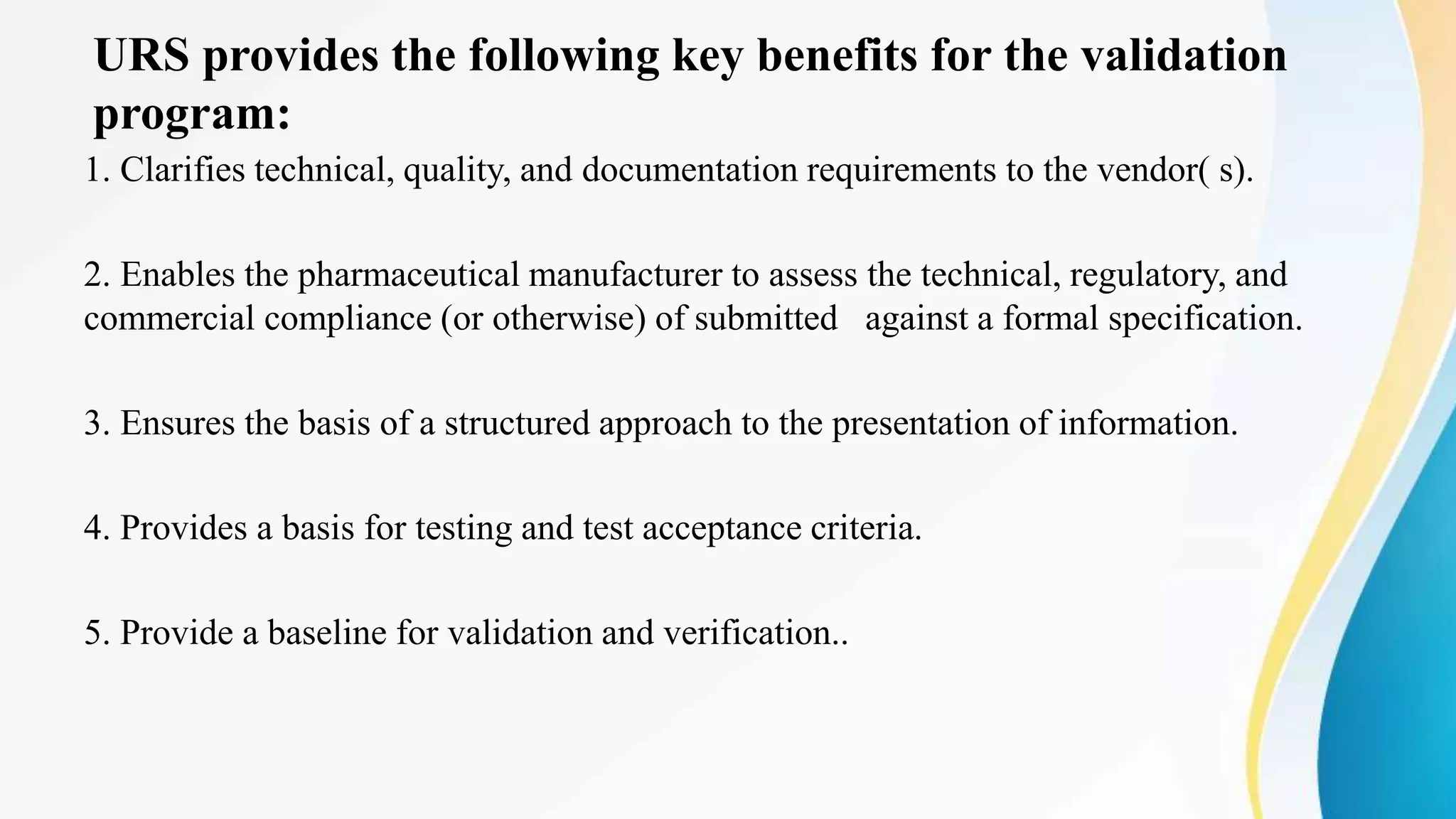 URS provides the following key benefits for the validation program:

1. Clarifies technical, quality, and documentation requirements to the vendor( s).

2. Enables the pharmaceutical manufacturer to assess the technical, regulatory, and commercial compliance (or otherwise) of submitted against a formal specification.

3. Ensures the basis of a structured approach to the presentation of information.

4. Provides a basis for testing and test acceptance criteria.

5. Provide a baseline for validation and verification..